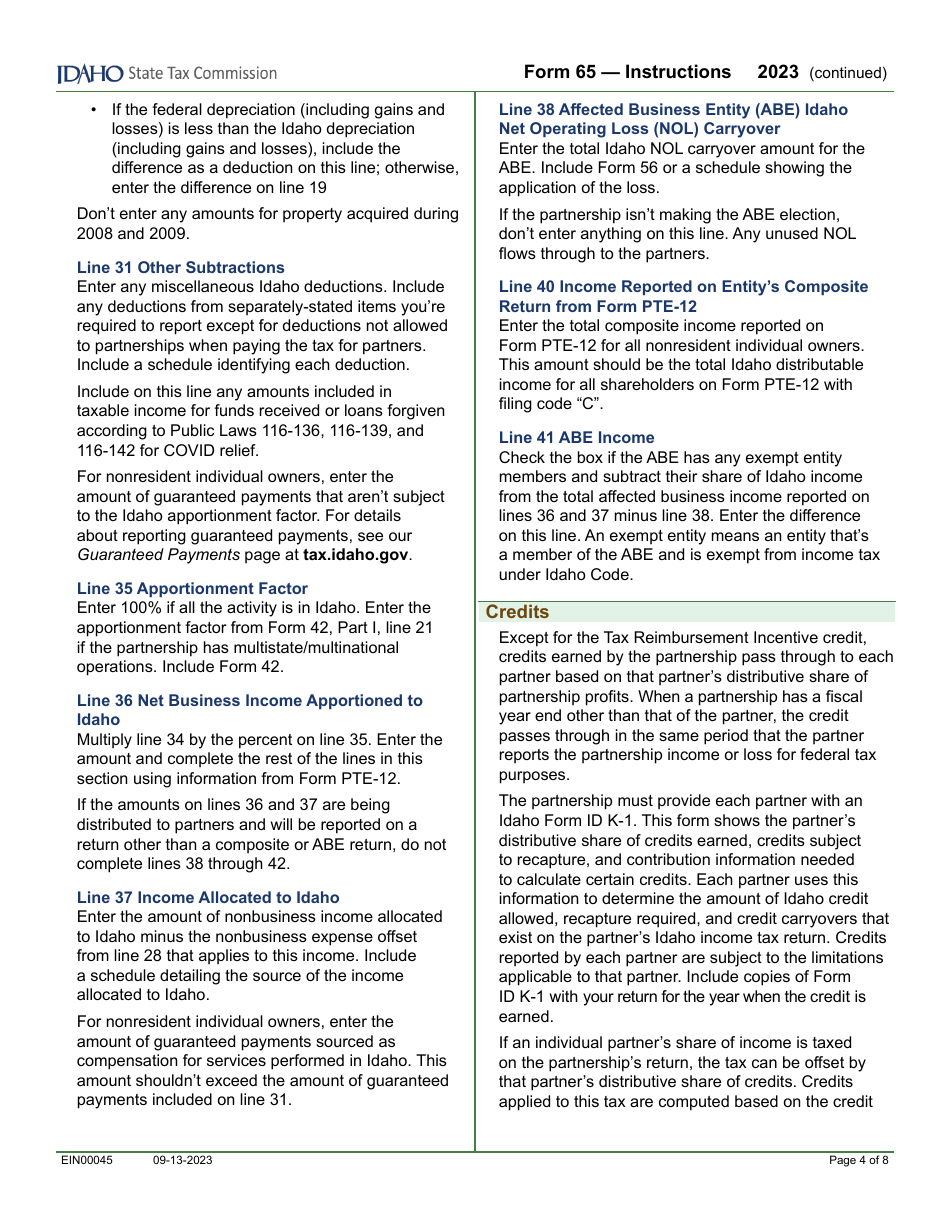 IDAHO State Tax Commission

Form 65 — Instructions 2023 (continued)

• If the federal depreciation (including gains and losses) is less than the Idaho depreciation (including gains and losses), include the difference as a deduction on this line; otherwise, enter the difference on line 19

Don't enter any amounts for property acquired during 2008 and 2009.

Line 31 Other Subtractions
Enter any miscellaneous Idaho deductions. Include any deductions from separately-stated items you're required to report except for deductions not allowed to partnerships when paying the tax for partners. Include a schedule identifying each deduction.

Include on this line any amounts included in taxable income for funds received or loans forgiven according to Public Laws 116-136, 116-139, and 116-142 for COVID relief.

For nonresident individual owners, enter the amount of guaranteed payments that aren't subject to the Idaho apportionment factor. For details about reporting guaranteed payments, see our Guaranteed Payments page at tax.idaho.gov.

Line 35 Apportionment Factor
Enter 100% if all the activity is in Idaho. Enter the apportionment factor from Form 42, Part I, line 21 if the partnership has multistate/multinational operations. Include Form 42.

Line 36 Net Business Income Apportioned to Idaho
Multiply line 34 by the percent on line 35. Enter the amount and complete the rest of the lines in this section using information from Form PTE-12.

If the amounts on lines 36 and 37 are being distributed to partners and will be reported on a return other than a composite or ABE return, do not complete lines 38 through 42.

Line 37 Income Allocated to Idaho
Enter the amount of nonbusiness income allocated to Idaho minus the nonbusiness expense offset from line 28 that applies to this income. Include a schedule detailing the source of the income allocated to Idaho.

For nonresident individual owners, enter the amount of guaranteed payments sourced as compensation for services performed in Idaho. This amount shouldn't exceed the amount of guaranteed payments included on line 31.

Line 38 Affected Business Entity (ABE) Idaho Net Operating Loss (NOL) Carryover
Enter the total Idaho NOL carryover amount for the ABE. Include Form 56 or a schedule showing the application of the loss.

If the partnership isn't making the ABE election, don't enter anything on this line. Any unused NOL flows through to the partners.

Line 40 Income Reported on Entity's Composite Return from Form PTE-12
Enter the total composite income reported on Form PTE-12 for all nonresident individual owners. This amount should be the total Idaho distributable income for all shareholders on Form PTE-12 with filing code "C".

Line 41 ABE Income
Check the box if the ABE has any exempt entity members and subtract their share of Idaho income from the total affected business income reported on lines 36 and 37 minus line 38. Enter the difference on this line. An exempt entity means an entity that's a member of the ABE and is exempt from income tax under Idaho Code.

Credits
Except for the Tax Reimbursement Incentive credit, credits earned by the partnership pass through to each partner based on that partner's distributive share of partnership profits. When a partnership has a fiscal year end other than that of the partner, the credit passes through in the same period that the partner reports the partnership income or loss for federal tax purposes.

The partnership must provide each partner with an Idaho Form ID K-1. This form shows the partner's distributive share of credits earned, credits subject to recapture, and contribution information needed to calculate certain credits. Each partner uses this information to determine the amount of Idaho credit allowed, recapture required, and credit carryovers that exist on the partner's Idaho income tax return. Credits reported by each partner are subject to the limitations applicable to that partner. Include copies of Form ID K-1 with your return for the year when the credit is earned.

If an individual partner's share of income is taxed on the partnership's return, the tax can be offset by that partner's distributive share of credits. Credits applied to this tax are computed based on the credit

EIN00045 09-13-2023 Page 4 of 8